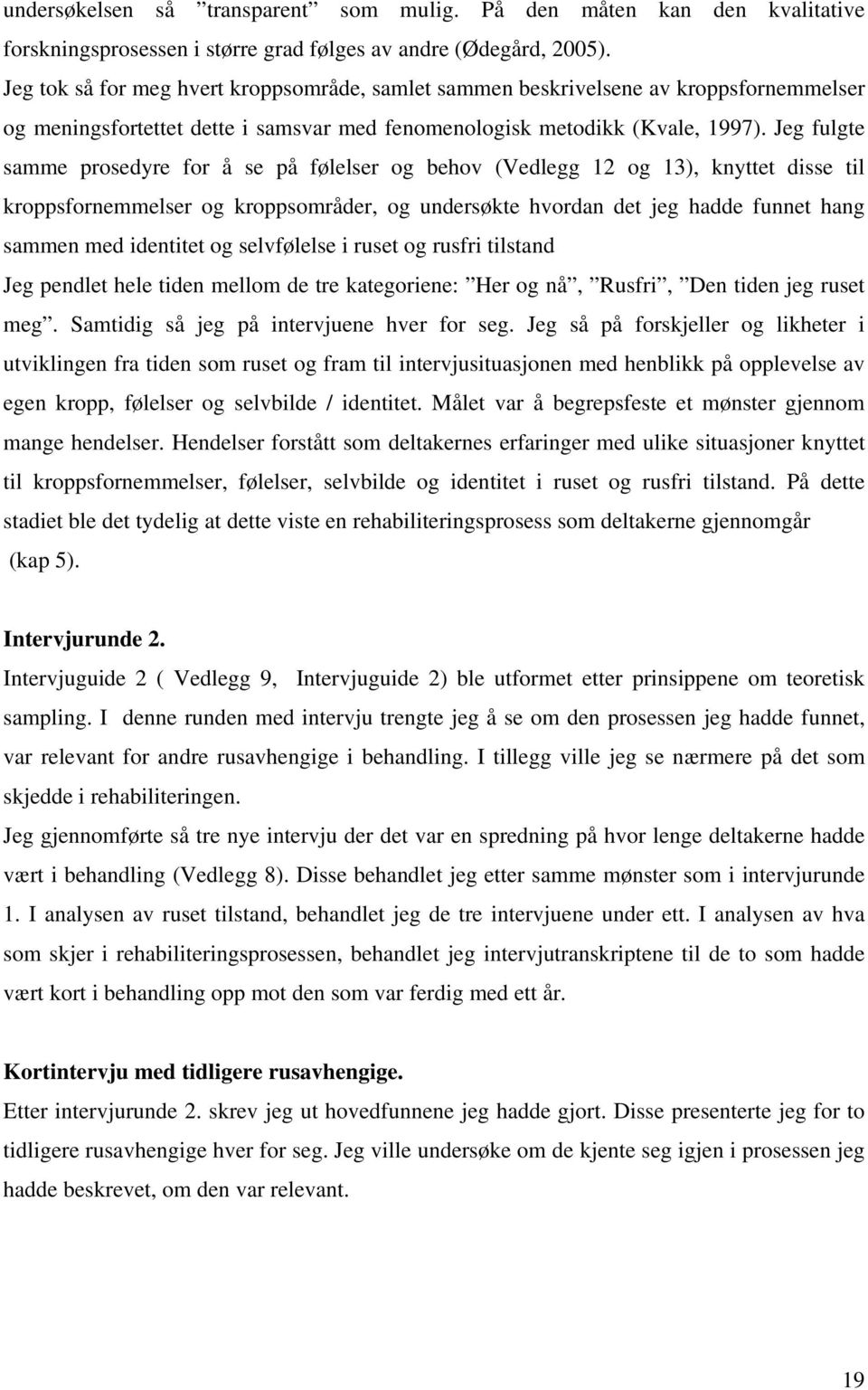 undersøkelsen så ”transparent” som mulig. På den måten kan den kvalitative forskningsprosessen i større grad følges av andre (Ødegård, 2005).
Jeg tok så for meg hvert kroppsområde, samlet sammen beskrivelsene av kroppsfornemmelser og meningsfortettet dette i samsvar med fenomenologisk metodikk (Kvale, 1997). Jeg fulgte samme prosedyre for å se på følelser og behov (Vedlegg 12 og 13), knyttet disse til kroppsfornemmelser og kroppsområder, og undersøkte hvordan det jeg hadde funnet hang sammen med identitet og selvfølelse i ruset og rusfri tilstand
Jeg pendlet hele tiden mellom de tre kategoriene: ”Her og nå”, ”Rusfri”, ”Den tiden jeg ruset meg”. Samtidig så jeg på intervjuene hver for seg. Jeg så på forskjeller og likheter i utviklingen fra tiden som ruset og fram til intervjusituasjonen med henblikk på opplevelse av egen kropp, følelser og selvbilde / identitet. Målet var å begrepsfeste et mønster gjennom mange hendelser. Hendelser forstått som deltakernes erfaringer med ulike situasjoner knyttet til kroppsfornemmelser, følelser, selvbilde og identitet i ruset og rusfri tilstand. På dette stadiet ble det tydelig at dette viste en rehabiliteringsprosess som deltakerne gjennomgår (kap 5).

Intervjurunde 2.
Intervjuguide 2 ( Vedlegg 9, Intervjuguide 2) ble utformet etter prinsippene om teoretisk sampling. I denne runden med intervju trengte jeg å se om den prosessen jeg hadde funnet, var relevant for andre rusavhengige i behandling. I tillegg ville jeg se nærmere på det som skjedde i rehabiliteringen.
Jeg gjennomførte så tre nye intervju der det var en spredning på hvor lenge deltakerne hadde vært i behandling (Vedlegg 8). Disse behandlet jeg etter samme mønster som i intervjurunde 1. I analysen av ruset tilstand, behandlet jeg de tre intervjuene under ett. I analysen av hva som skjer i rehabiliteringsprosessen, behandlet jeg intervjutranskriptene til de to som hadde vært kort i behandling opp mot den som var ferdig med ett år.

Kortintervju med tidligere rusavhengige.
Etter intervjurunde 2. skrev jeg ut hovedfunnene jeg hadde gjort. Disse presenterte jeg for to tidligere rusavhengige hver for seg. Jeg ville undersøke om de kjente seg igjen i prosessen jeg hadde beskrevet, om den var relevant.

19